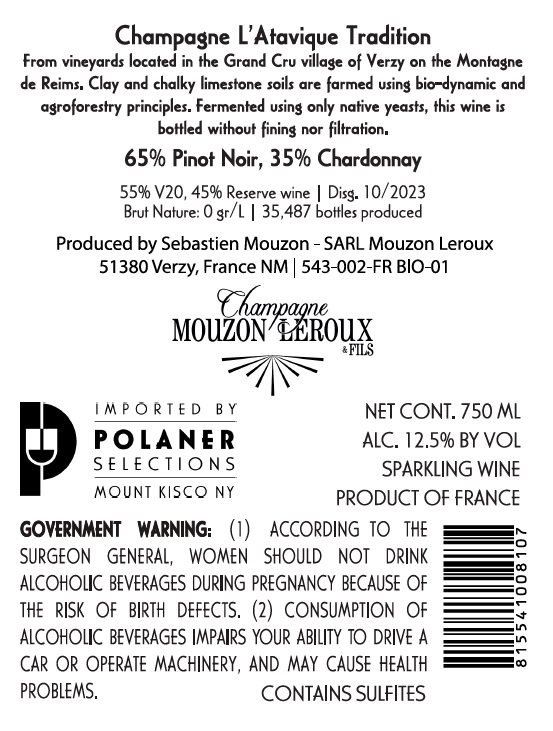 Champagne L'Atavique Tradition

From vineyards located in the Grand Cru village of Verzy on the Montagne de Reims. Clay and chalky limestone soils are farmed using bio-dynamic and agroforestry principles. Fermented using only native yeasts, this wine is bottled without fining nor filtration.

65% Pinot Noir, 35% Chardonnay

55% V20, 45% Reserve wine | Disg. 10/2023
Brut Nature: 0 gr/L | 35,487 bottles produced

Produced by Sebastien Mouzon - SARL Mouzon Leroux
51380 Verzy, France NM | 543-002-FR BIO-01

Champagne
MOUZON LEROUX
& FILS

IMPORTED BY
POLANER
SELECTIONS
MOUNT KISCO NY

NET CONT. 750 ML
ALC. 12.5% BY VOL
SPARKLING WINE
PRODUCT OF FRANCE

GOVERNMENT WARNING: (1) ACCORDING TO THE SURGEON GENERAL, WOMEN SHOULD NOT DRINK ALCOHOLIC BEVERAGES DURING PREGNANCY BECAUSE OF THE RISK OF BIRTH DEFECTS. (2) CONSUMPTION OF ALCOHOLIC BEVERAGES IMPAIRS YOUR ABILITY TO DRIVE A CAR OR OPERATE MACHINERY, AND MAY CAUSE HEALTH PROBLEMS.

CONTAINS SULFITES

815541008107